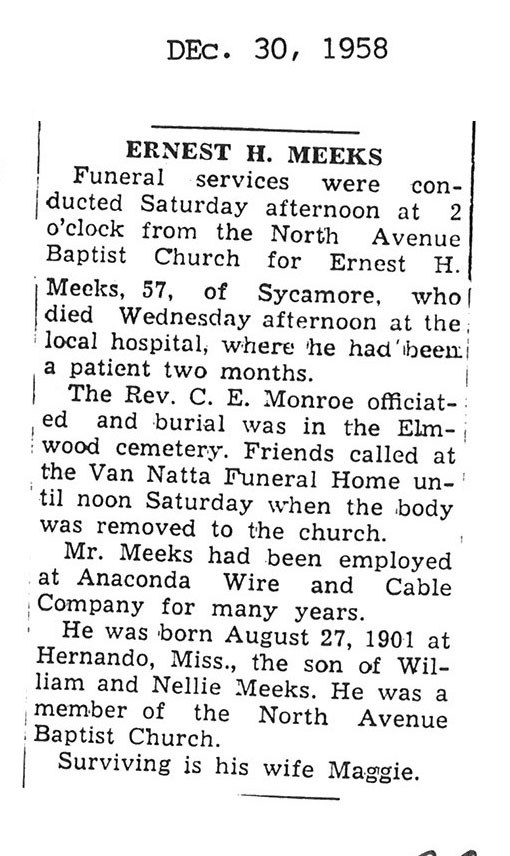 DEc. 30, 1958

ERNEST H. MEEKS

Funeral services were conducted Saturday afternoon at 2 o'clock from the North Avenue Baptist Church for Ernest H. Meeks, 57, of Sycamore, who died Wednesday afternoon at the local hospital, where he had been a patient two months.

The Rev. C. E. Monroe officiated and burial was in the Elmwood cemetery. Friends called at the Van Natta Funeral Home until noon Saturday when the body was removed to the church.

Mr. Meeks had been employed at Anaconda Wire and Cable Company for many years.

He was born August 27, 1901 at Hernando, Miss., the son of William and Nellie Meeks. He was a member of the North Avenue Baptist Church.

Surviving is his wife Maggie.